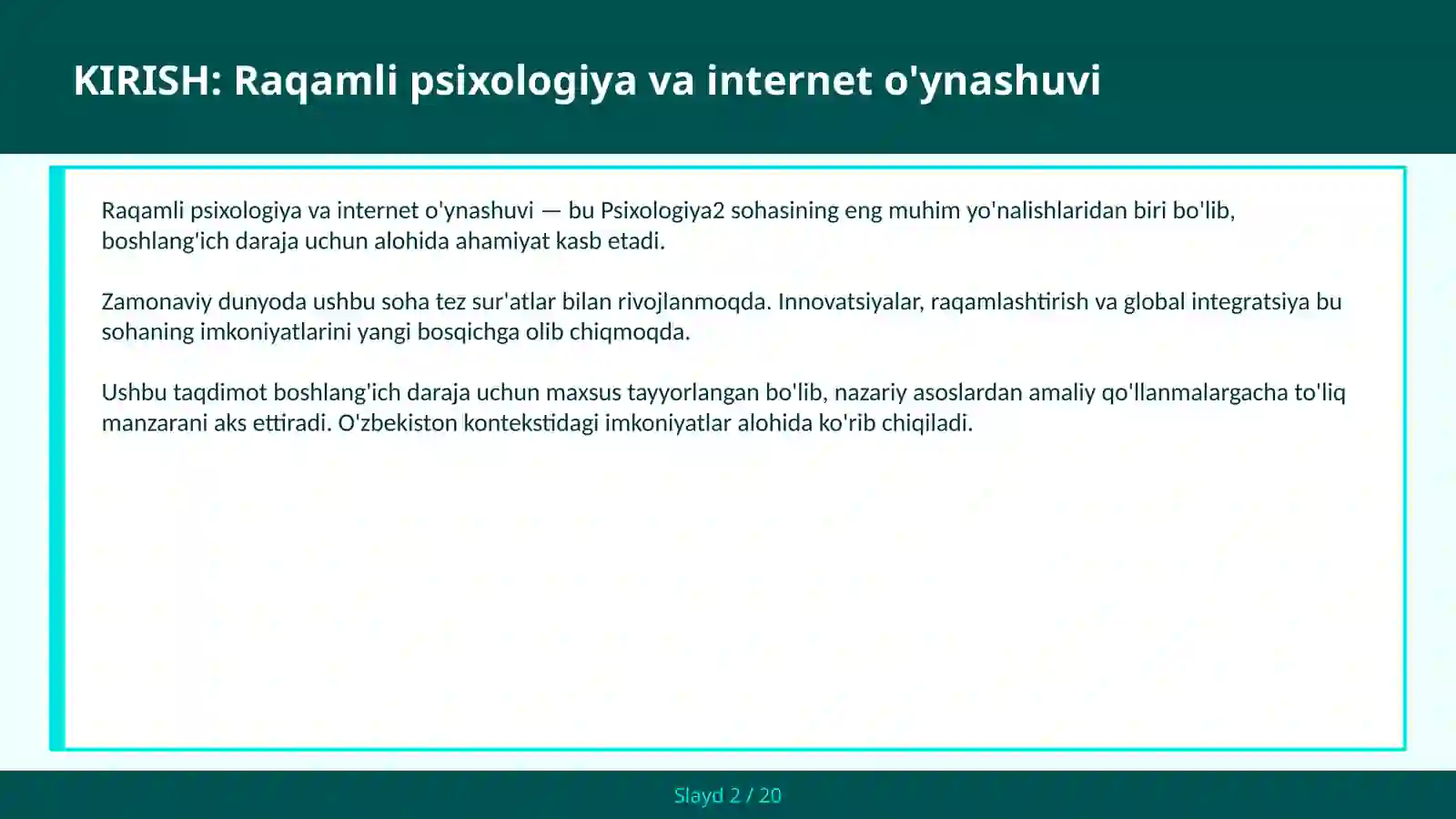 KIRISH: Raqamli psixologiya va internet o'ynashuvi

Raqamli psixologiya va internet o'ynashuvi — bu Psixologiya2 sohasining eng muhim yo'nalishlaridan biri bo'lib, boshlang'ich daraja uchun alohida ahamiyat kasb etadi.

Zamonaviy dunyoda ushbu soha tez sur'atlar bilan rivojlanmoqda. Innovatsiyalar, raqamlashtirish va global integratsiya bu sohaning imkoniyatlarini yangi bosqichga olib chiqmoqda.

Ushbu taqdimot boshlang'ich daraja uchun maxsus tayyorlangan bo'lib, nazariy asoslardan amaliy qo'llanmalargacha to'liq manzarani aks ettiradi. O'zbekiston kontekstidagi imkoniyatlar alohida ko'rib chiqiladi.

Slayd 2 / 20